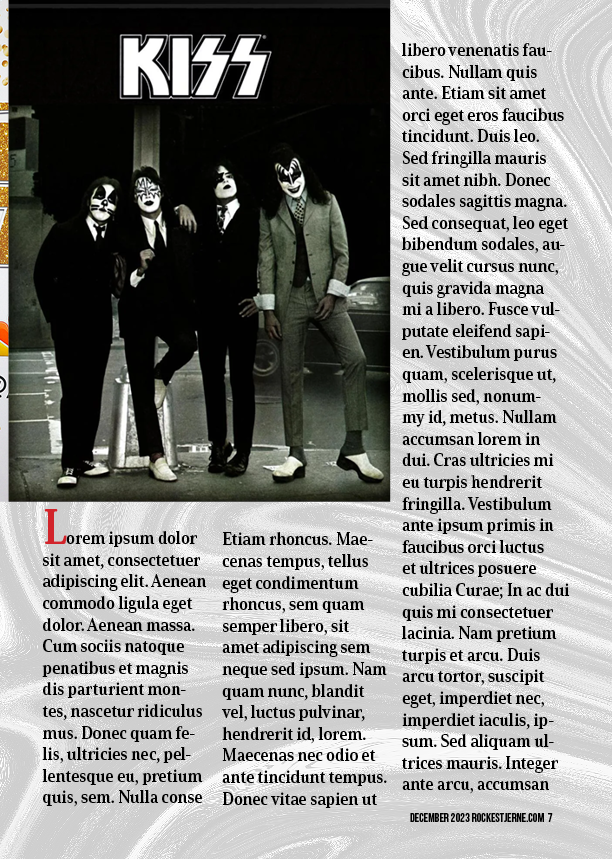 KISS

Lorem ipsum dolor sit amet, consectetuer adipiscing elit. Aenean commodo ligula eget dolor. Aenean massa. Cum sociis natoque penatibus et magnis dis parturient montes, nascetur ridiculus mus. Donec quam felis, ultricies nec, pellentesque eu, pretium quis, sem. Nulla conse

Etiam rhoncus. Maecenas tempus, tellus eget condimentum rhoncus, sem quam semper libero, sit amet adipiscing sem neque sed ipsum. Nam quam nunc, blandit vel, luctus pulvinar, hendrerit id, lorem. Maecenas nec odio et ante tincidunt tempus. Donec vitae sapien ut

libero venenatis faucibus. Nullam quis ante. Etiam sit amet orci eget eros faucibus tincidunt. Duis leo. Sed fringilla mauris sit amet nibh. Donec sodales sagittis magna. Sed consequat, leo eget bibendum sodales, augue velit cursus nunc, quis gravida magna mi a libero. Fusce vulputate eleifend sapien. Vestibulum purus quam, scelerisque ut, mollis sed, nonummy id, metus. Nullam accumsan lorem in dui. Cras ultricies mi eu turpis hendrerit fringilla. Vestibulum ante ipsum primis in faucibus orci luctus et ultrices posuere cubilia Curae; In ac dui quis mi consectetuer lacinia. Nam pretium turpis et arcu. Duis arcu tortor, suscipit eget, imperdiet nec, imperdiet iaculis, ipsum. Sed aliquam ultrices mauris. Integer ante arcu, accumsan

DECEMBER 2023 ROCKESTJERNE.COM 7